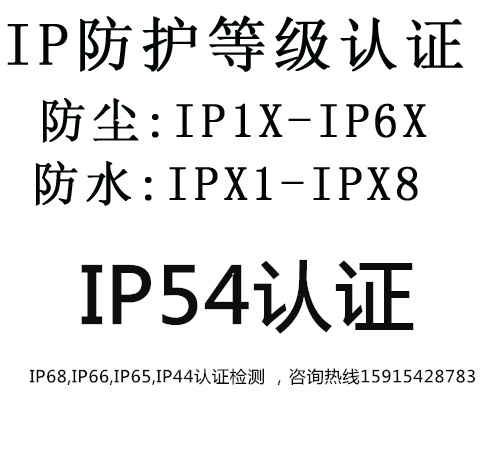 IP防护等级认证

防尘:IP1X-IP6X

防水:IPX1-IPX8

IP54认证

IP68,IP66,IP65,IP44认证检测 ，咨询热线15915428783